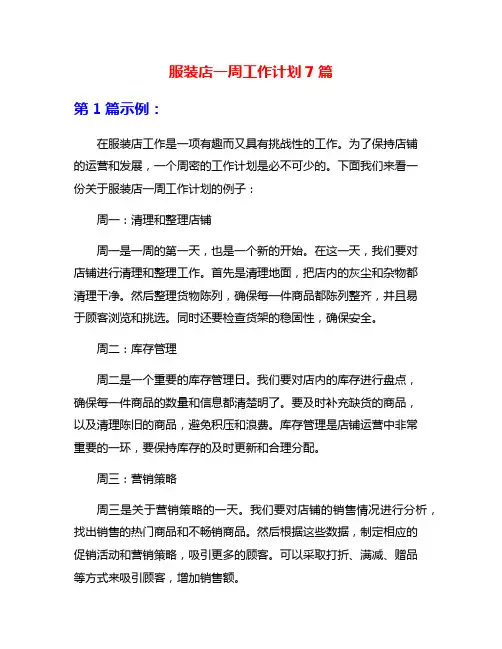 服装店一周工作计划 7 篇

第 1 篇示例：

在服装店工作是一项有趣而又具有挑战性的工作。为了保持店铺的运营和发展，一个周密的工作计划是必不可少的。下面我们来看一份关于服装店一周工作计划的例子：

周一：清理和整理店铺

周一是一周的第一天，也是一个新的开始。在这一天，我们要对店铺进行清理和整理工作。首先是清理地面，把店内的灰尘和杂物都清理干净。然后整理货物陈列，确保每一件商品都陈列整齐，并且易于顾客浏览和挑选。同时还要检查货架的稳固性，确保安全。

周二：库存管理

周二是一个重要的库存管理日。我们要对店内的库存进行盘点，确保每一件商品的数量和信息都清楚明了。要及时补充缺货的商品，以及清理陈旧的商品，避免积压和浪费。库存管理是店铺运营中非常重要的一环，要保持库存的及时更新和合理分配。

周三：营销策略

周三是关于营销策略的一天。我们要对店铺的销售情况进行分析，找出销售的热门商品和不畅销商品。然后根据这些数据，制定相应的促销活动和营销策略，吸引更多的顾客。可以采取打折、满减、赠品等方式来吸引顾客，增加销售额。